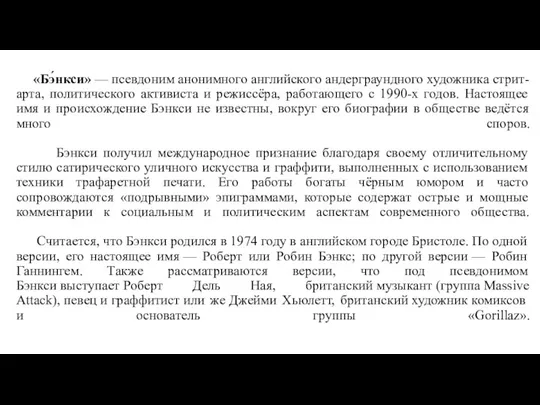 «Бэ́нкси» — псевдоним анонимного английского андерграундного художника стрит-арта, политического активиста и режиссёра, работающего с 1990-х годов. Настоящее имя и происхождение Бэнкси не известны, вокруг его биографии в обществе ведётся много споров.

Бэнкси получил международное признание благодаря своему отличительному стилю сатирического уличного искусства и граффити, выполненных с использованием техники трафаретной печати. Его работы богаты чёрным юмором и часто сопровождаются «подрывными» эпиграммами, которые содержат острые и мощные комментарии к социальным и политическим аспектам современного общества.

Считается, что Бэнкси родился в 1974 году в английском городе Бристоле. По одной версии, его настоящее имя — Роберт или Робин Бэнкс; по другой версии — Робин Ганнингем. Также рассматриваются версии, что под псевдонимом Бэнкси выступает Роберт Дель Ная, британский музыкант (группа Massive Attack), певец и граффитист или же Джейми Хьюлетт, британский художник комиксов и основатель группы «Gorillaz».